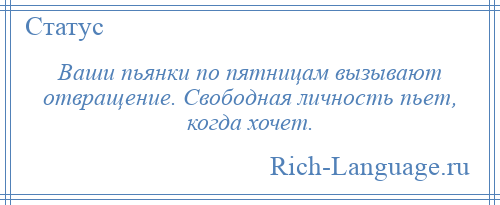 Статус

Ваши пьянки по пятницам вызывают отвращение. Свободная личность пьет, когда хочет.

Rich-Language.ru